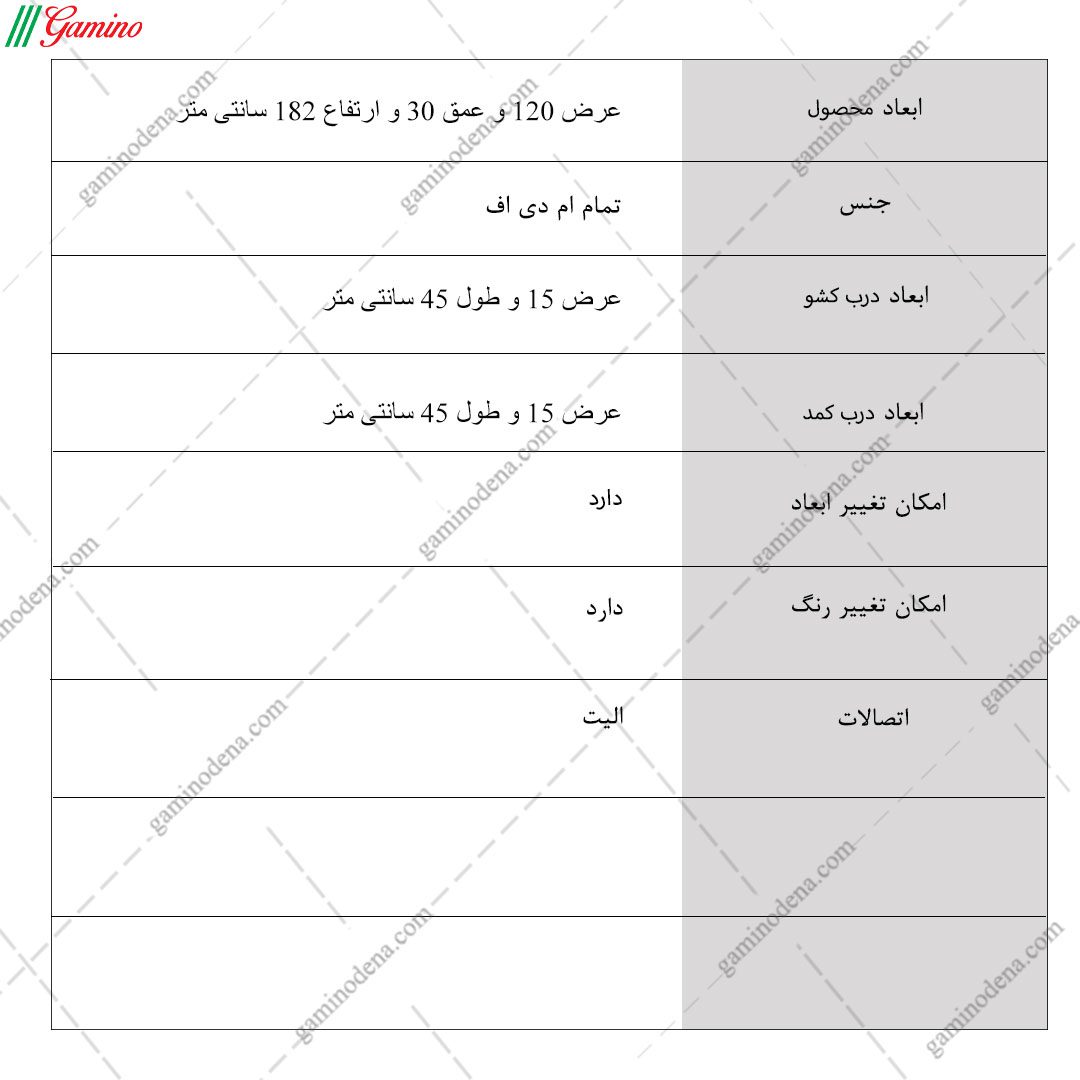 Gamino

| ابعاد محصول | عرض 120 و عمق 30 و ارتفاع 182 سانتی متر |
|---|---|
| جنس | تمام ام دی اف |
| ابعاد درب کشو | عرض 15 و طول 45 سانتی متر |
| ابعاد درب کمد | عرض 15 و طول 45 سانتی متر |
| امکان تغییر ابعاد | دارد |
| امکان تغییر رنگ | دارد |
| اتصالات | الیت |
| | |
| | |

gaminodena.com